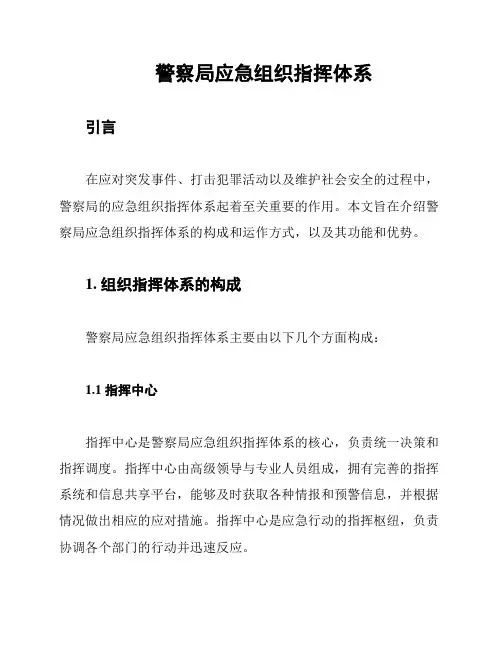 警察局应急组织指挥体系

引言

在应对突发事件、打击犯罪活动以及维护社会安全的过程中，警察局的应急组织指挥体系起着至关重要的作用。本文旨在介绍警察局应急组织指挥体系的构成和运作方式，以及其功能和优势。

1. 组织指挥体系的构成

警察局应急组织指挥体系主要由以下几个方面构成：

1.1 指挥中心

指挥中心是警察局应急组织指挥体系的核心，负责统一决策和指挥调度。指挥中心由高级领导与专业人员组成，拥有完善的指挥系统和信息共享平台，能够及时获取各种情报和预警信息，并根据情况做出相应的应对措施。指挥中心是应急行动的指挥枢纽，负责协调各个部门的行动并迅速反应。